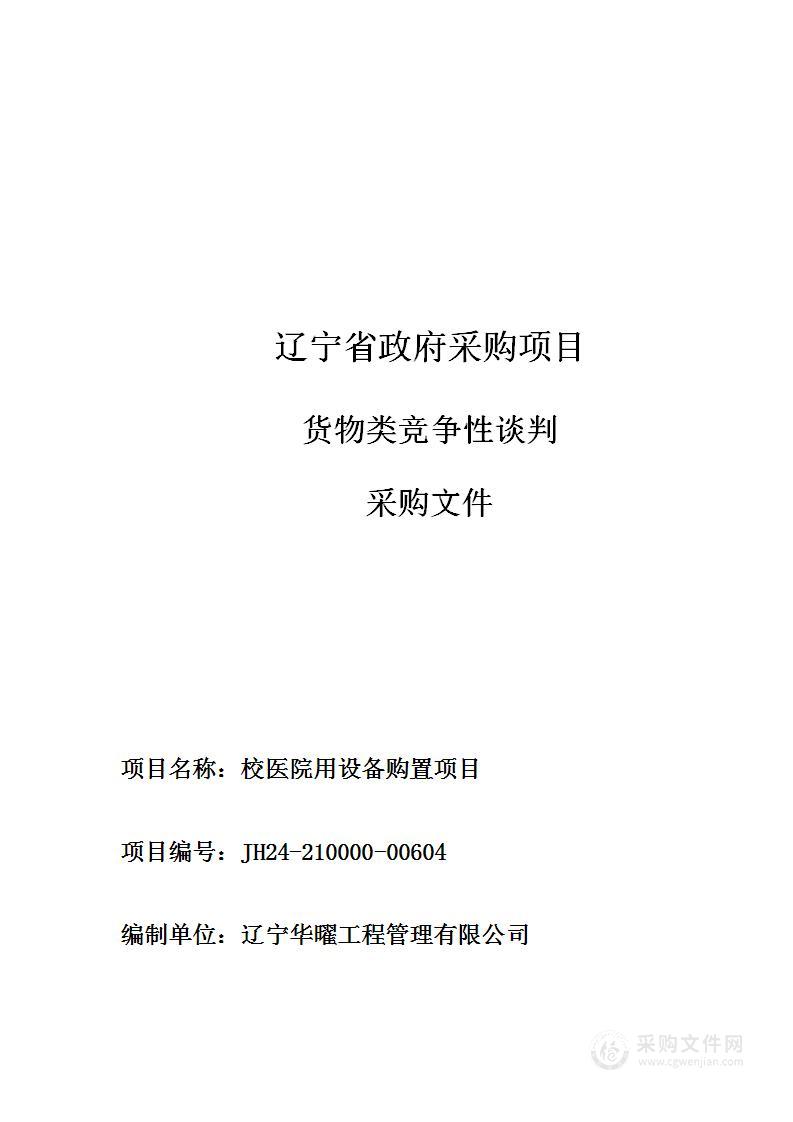 辽宁省政府采购项目

货物类竞争性谈判

采购文件

项目名称：校医院用设备购置项目

项目编号：JH24-210000-00604

编制单位：辽宁华曜工程管理有限公司

采购文件网
www.cgwenjian.com